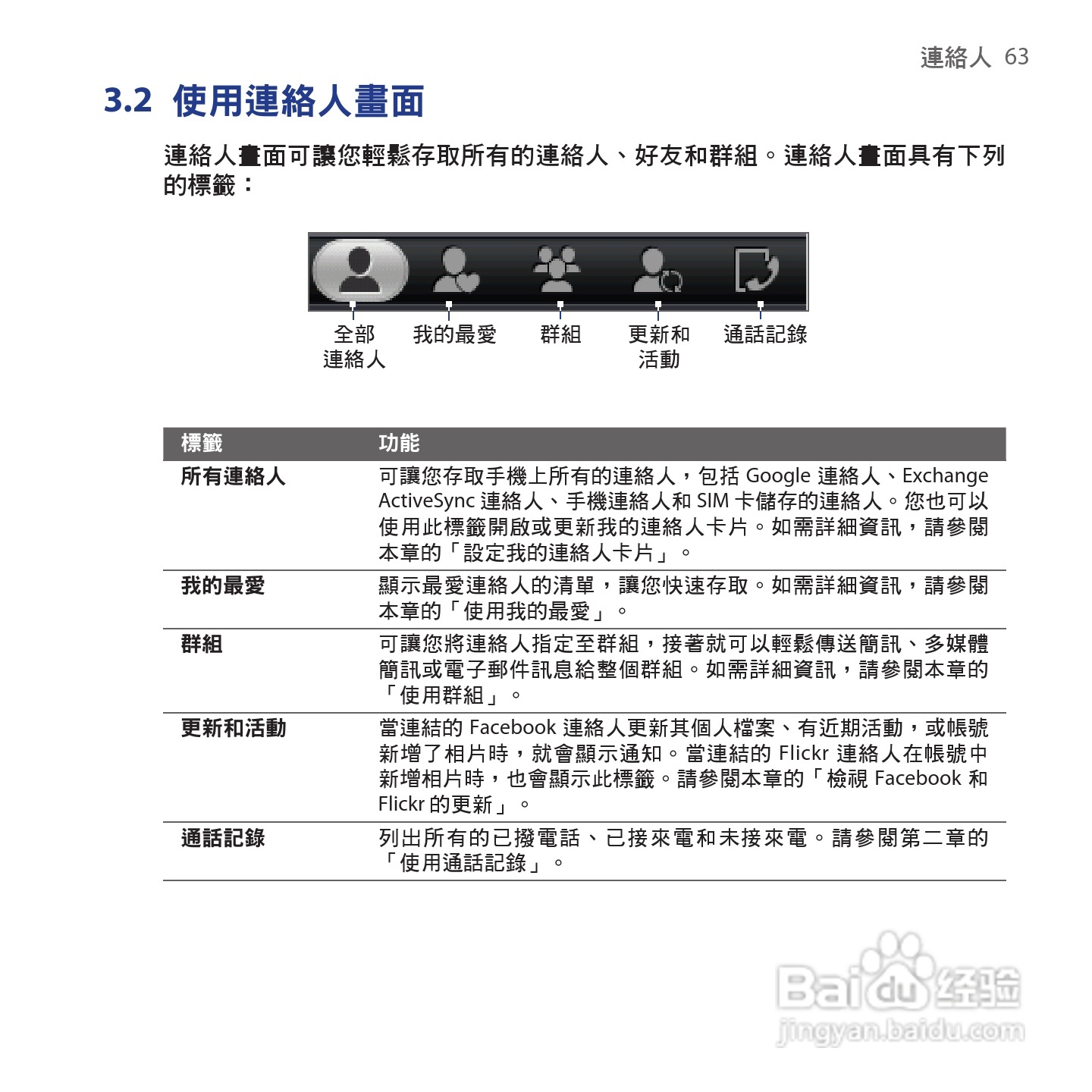 連絡人 63

3.2 使用連絡人畫面

連絡人畫面可讓您輕鬆存取所有的連絡人、好友和群組。連絡人畫面具有下列的標籤：

全部連絡人　我的最愛　群組　更新和活動　通話記錄

| 標籤 | 功能 |
|---|---|
| 所有連絡人 | 可讓您存取手機上所有的連絡人，包括 Google 連絡人、Exchange ActiveSync 連絡人、手機連絡人和 SIM 卡儲存的連絡人。您也可以使用此標籤開啟或更新我的連絡人卡片。如需詳細資訊，請參閱本章的「設定我的連絡人卡片」。 |
| 我的最愛 | 顯示最愛連絡人的清單，讓您快速存取。如需詳細資訊，請參閱本章的「使用我的最愛」。 |
| 群組 | 可讓您將連絡人指定至群組，接著就可以輕鬆傳送簡訊、多媒體簡訊或電子郵件訊息給整個群組。如需詳細資訊，請參閱本章的「使用群組」。 |
| 更新和活動 | 當連結的 Facebook 連絡人更新其個人檔案、有近期活動，或帳號新增了相片時，就會顯示通知。當連結的 Flickr 連絡人在帳號中新增相片時，也會顯示此標籤。請參閱本章的「檢視 Facebook 和 Flickr 的更新」。 |
| 通話記錄 | 列出所有的已撥電話、已接來電和未接來電。請參閱第二章的「使用通話記錄」。 |

Baidu 经验
jingyan.baidu.com